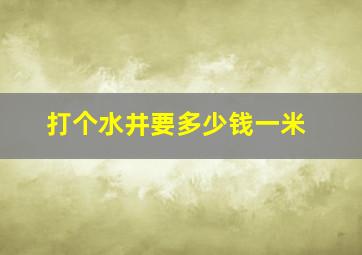 打个水井要多少钱一米